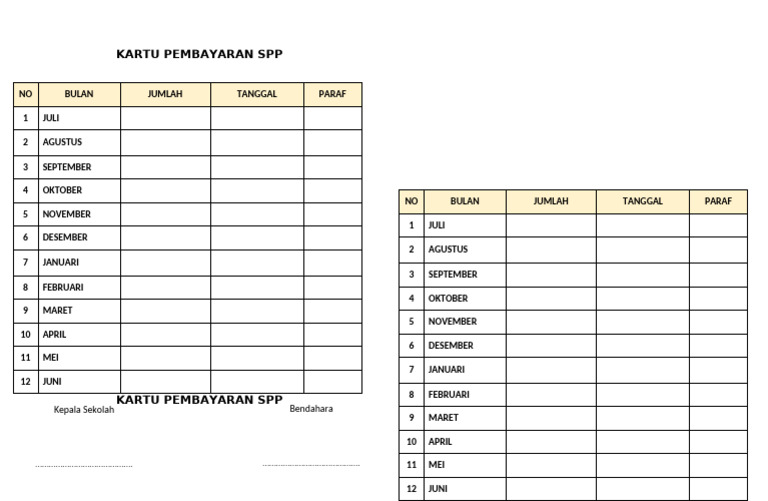 KARTU PEMBAYARAN SPP

| NO | BULAN | JUMLAH | TANGGAL | PARAF |
|---|---|---|---|---|
| 1 | JULI | | | |
| 2 | AGUSTUS | | | |
| 3 | SEPTEMBER | | | |
| 4 | OKTOBER | | | |
| 5 | NOVEMBER | | | |
| 6 | DESEMBER | | | |
| 7 | JANUARI | | | |
| 8 | FEBRUARI | | | |
| 9 | MARET | | | |
| 10 | APRIL | | | |
| 11 | MEI | | | |
| 12 | JUNI | | | |

KARTU PEMBAYARAN SPP

Kepala Sekolah

Bendahara

____

____

| NO | BULAN | JUMLAH | TANGGAL | PARAF |
|---|---|---|---|---|
| 1 | JULI | | | |
| 2 | AGUSTUS | | | |
| 3 | SEPTEMBER | | | |
| 4 | OKTOBER | | | |
| 5 | NOVEMBER | | | |
| 6 | DESEMBER | | | |
| 7 | JANUARI | | | |
| 8 | FEBRUARI | | | |
| 9 | MARET | | | |
| 10 | APRIL | | | |
| 11 | MEI | | | |
| 12 | JUNI | | | |